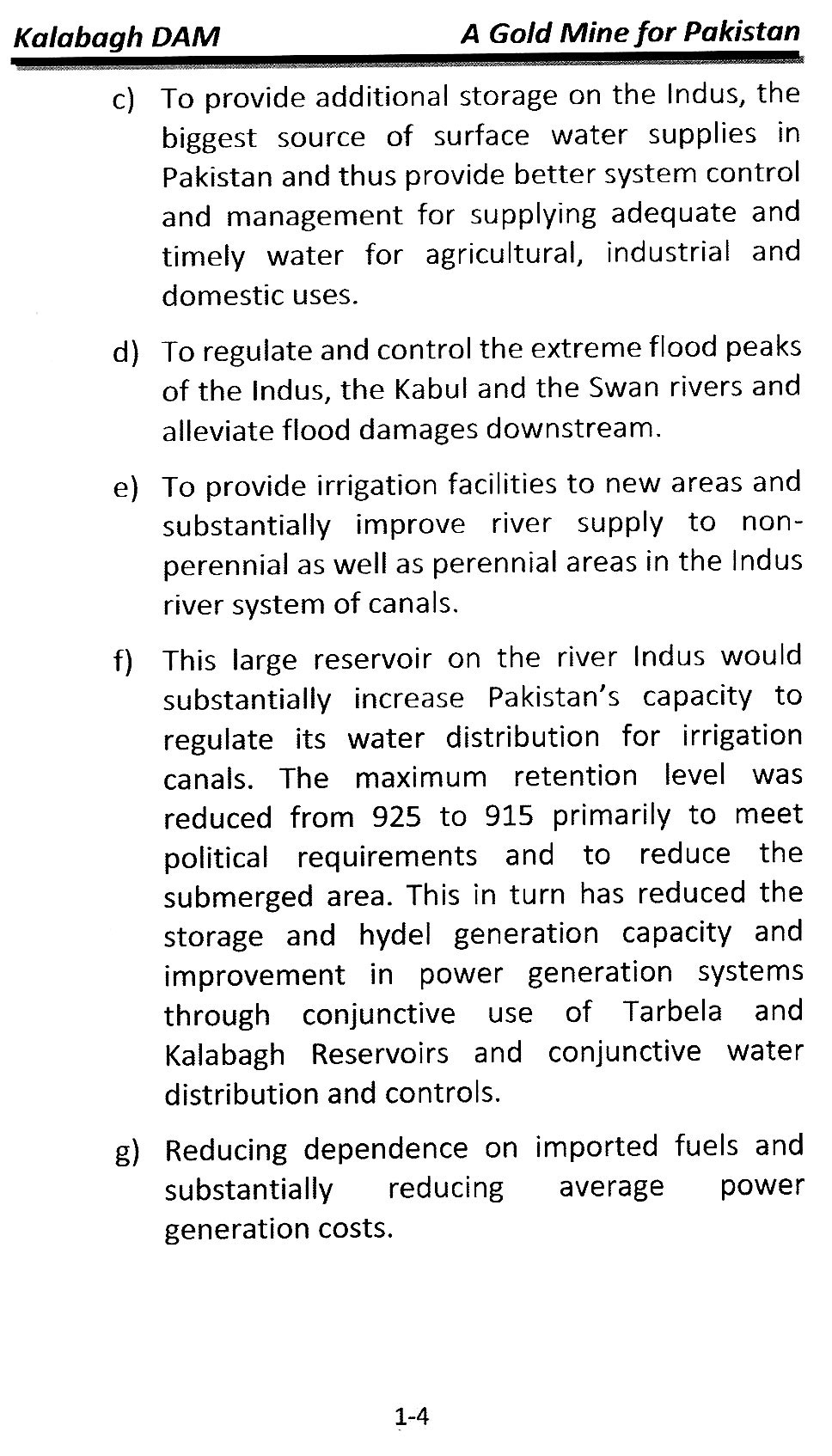 Kalabagh DAM A Gold Mine for Pakistan

c) To provide additional storage on the Indus, the biggest source of surface water supplies in Pakistan and thus provide better system control and management for supplying adequate and timely water for agricultural, industrial and domestic uses.

d) To regulate and control the extreme flood peaks of the Indus, the Kabul and the Swan rivers and alleviate flood damages downstream.

e) To provide irrigation facilities to new areas and substantially improve river supply to non-perennial as well as perennial areas in the Indus river system of canals.

f) This large reservoir on the river Indus would substantially increase Pakistan's capacity to regulate its water distribution for irrigation canals. The maximum retention level was reduced from 925 to 915 primarily to meet political requirements and to reduce the submerged area. This in turn has reduced the storage and hydel generation capacity and improvement in power generation systems through conjunctive use of Tarbela and Kalabagh Reservoirs and conjunctive water distribution and controls.

g) Reducing dependence on imported fuels and substantially reducing average power generation costs.

1-4